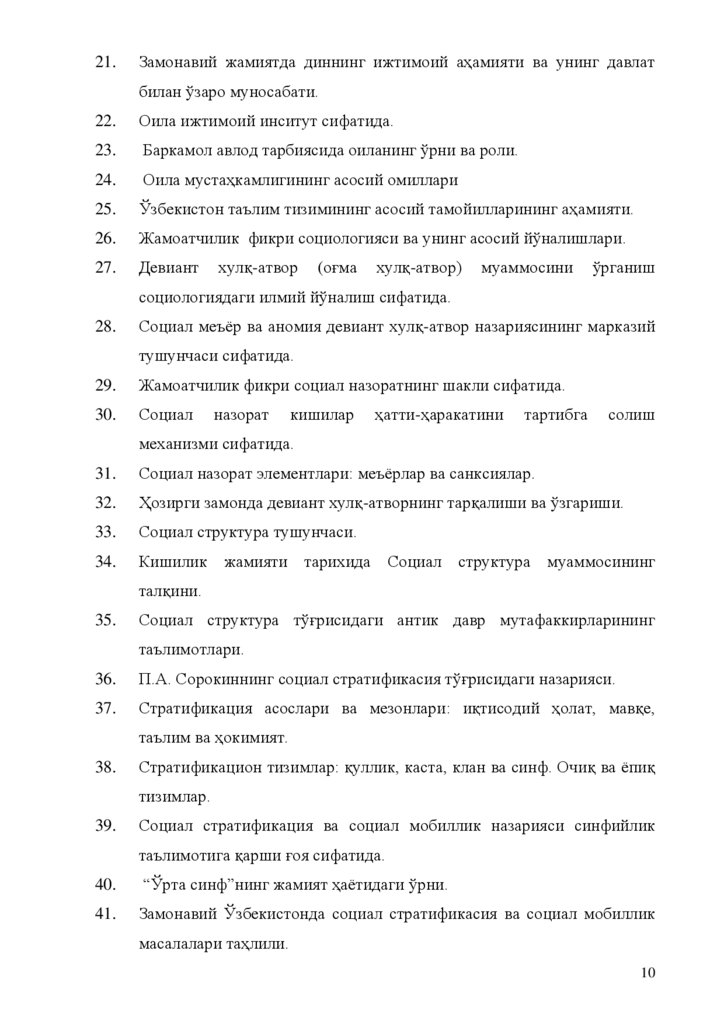 21. Замонавий жамиятда диннинг ижтимоий аҳамияти ва унинг давлат билан ўзаро муносабати.

22. Оила ижтимоий инситут сифатида.

23. Баркамол авлод тарбиясида оиланинг ўрни ва роли.

24. Оила мустаҳкамлигининг асосий омиллари

25. Ўзбекистон таълим тизимининг асосий тамойилларининг аҳамияти.

26. Жамоатчилик фикри социологияси ва унинг асосий йўналишлари.

27. Девиант хулқ-атвор (оғма хулқ-атвор) муаммосини ўрганиш социологиядаги илмий йўналиш сифатида.

28. Социал меъёр ва аномия девиант хулқ-атвор назариясининг марказий тушунчаси сифатида.

29. Жамоатчилик фикри социал назоратнинг шакли сифатида.

30. Социал назорат кишилар ҳатти-ҳаракатини тартибга солиш механизми сифатида.

31. Социал назорат элементлари: меъёрлар ва санксиялар.

32. Ҳозирги замонда девиант хулқ-атворнинг тарқалиши ва ўзгариши.

33. Социал структура тушунчаси.

34. Кишилик жамияти тарихида Социал структура муаммосининг талқини.

35. Социал структура тўғрисидаги антик давр мутафаккирларининг таълимотлари.

36. П.А. Сорокиннинг социал стратификасия тўғрисидаги назарияси.

37. Стратификация асослари ва мезонлари: иқтисодий ҳолат, мавқе, таълим ва ҳокимият.

38. Стратификацион тизимлар: қуллик, каста, клан ва синф. Очиқ ва ёпиқ тизимлар.

39. Социал стратификация ва социал мобиллик назарияси синфийлик таълимотига қарши ғоя сифатида.

40. “Ўрта синф”нинг жамият ҳаётидаги ўрни.

41. Замонавий Ўзбекистонда социал стратификасия ва социал мобиллик масалалари таҳлили.

10